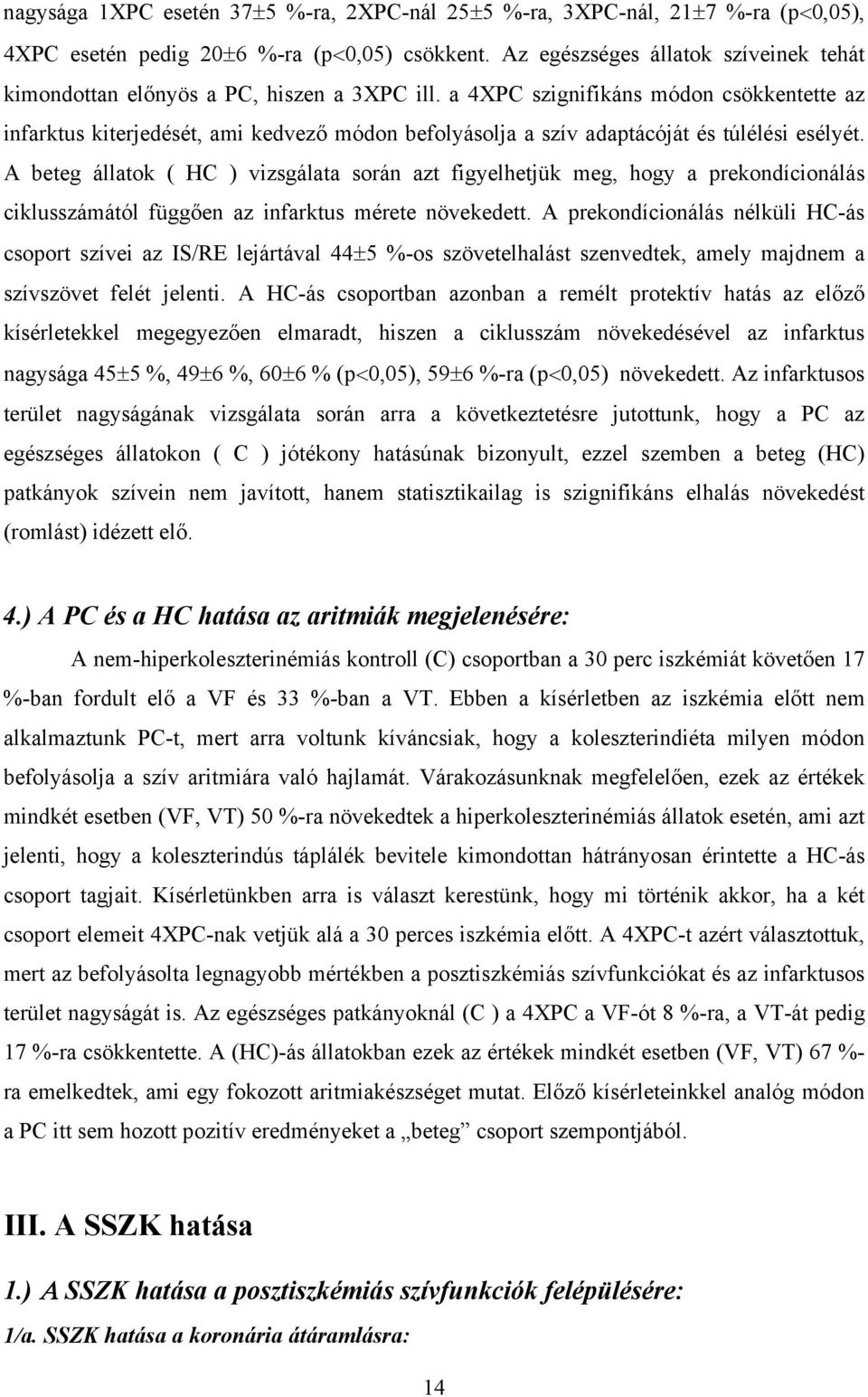 nagysága 1XPC esetén 37±5 %-ra, 2XPC-nál 25±5 %-ra, 3XPC-nál, 21±7 %-ra (p<0,05), 4XPC esetén pedig 20±6 %-ra (p<0,05) csökkent. Az egészséges állatok szíveinek tehát kimondottan előnyös a PC, hiszen a 3XPC ill. a 4XPC szignifikáns módon csökkentette az infarktus kiterjedését, ami kedvező módon befolyásolja a szív adaptácóját és túlélési esélyét. A beteg állatok ( HC ) vizsgálata során azt figyelhetjük meg, hogy a prekondícionálás ciklusszámától függően az infarktus mérete növekedett. A prekondícionálás nélküli HC-ás csoport szívei az IS/RE lejártával 44±5 %-os szövetelhalást szenvedtek, amely majdnem a szívszövet felét jelenti. A HC-ás csoportban azonban a remélt protektív hatás az előző kísérletekkel megegyezően elmaradt, hiszen a ciklusszám növekedésével az infarktus nagysága 45±5 %, 49±6 %, 60±6 % (p<0,05), 59±6 %-ra (p<0,05) növekedett. Az infarktusos terület nagyságának vizsgálata során arra a következtetésre jutottunk, hogy a PC az egészséges állatokon ( C ) jótékony hatásúnak bizonyult, ezzel szemben a beteg (HC) patkányok szívein nem javított, hanem statisztikailag is szignifikáns elhalás növekedést (romlást) idézett elő.

4.) A PC és a HC hatása az aritmiák megjelenésére:

A nem-hiperkoleszterinémiás kontroll (C) csoportban a 30 perc iszkémiát követően 17 %-ban fordult elő a VF és 33 %-ban a VT. Ebben a kísérletben az iszkémia előtt nem alkalmaztunk PC-t, mert arra voltunk kíváncsiak, hogy a koleszterindiéta milyen módon befolyásolja a szív aritmiára való hajlamát. Várakozásunknak megfelelően, ezek az értékek mindkét esetben (VF, VT) 50 %-ra növekedtek a hiperkoleszterinémiás állatok esetén, ami azt jelenti, hogy a koleszterindús táplálék bevitele kimondottan hátrányosan érintette a HC-ás csoport tagjait. Kísérletünkben arra is választ kerestünk, hogy mi történik akkor, ha a két csoport elemeit 4XPC-nak vetjük alá a 30 perces iszkémia előtt. A 4XPC-t azért választottuk, mert az befolyásolta legnagyobb mértékben a posztiszkémiás szívfunkciókat és az infarktusos terület nagyságát is. Az egészséges patkányoknál (C ) a 4XPC a VF-ót 8 %-ra, a VT-át pedig 17 %-ra csökkentette. A (HC)-ás állatokban ezek az értékek mindkét esetben (VF, VT) 67 %-ra emelkedtek, ami egy fokozott aritmiakészséget mutat. Előző kísérletekkel analóg módon a PC itt sem hozott pozitív eredményeket a „beteg” csoport szempontjából.

III. A SSZK hatása

1.) A SSZK hatása a posztiszkémiás szívfunkciók felépülésére:

1/a. SSZK hatása a koronária átáramlásra:

14